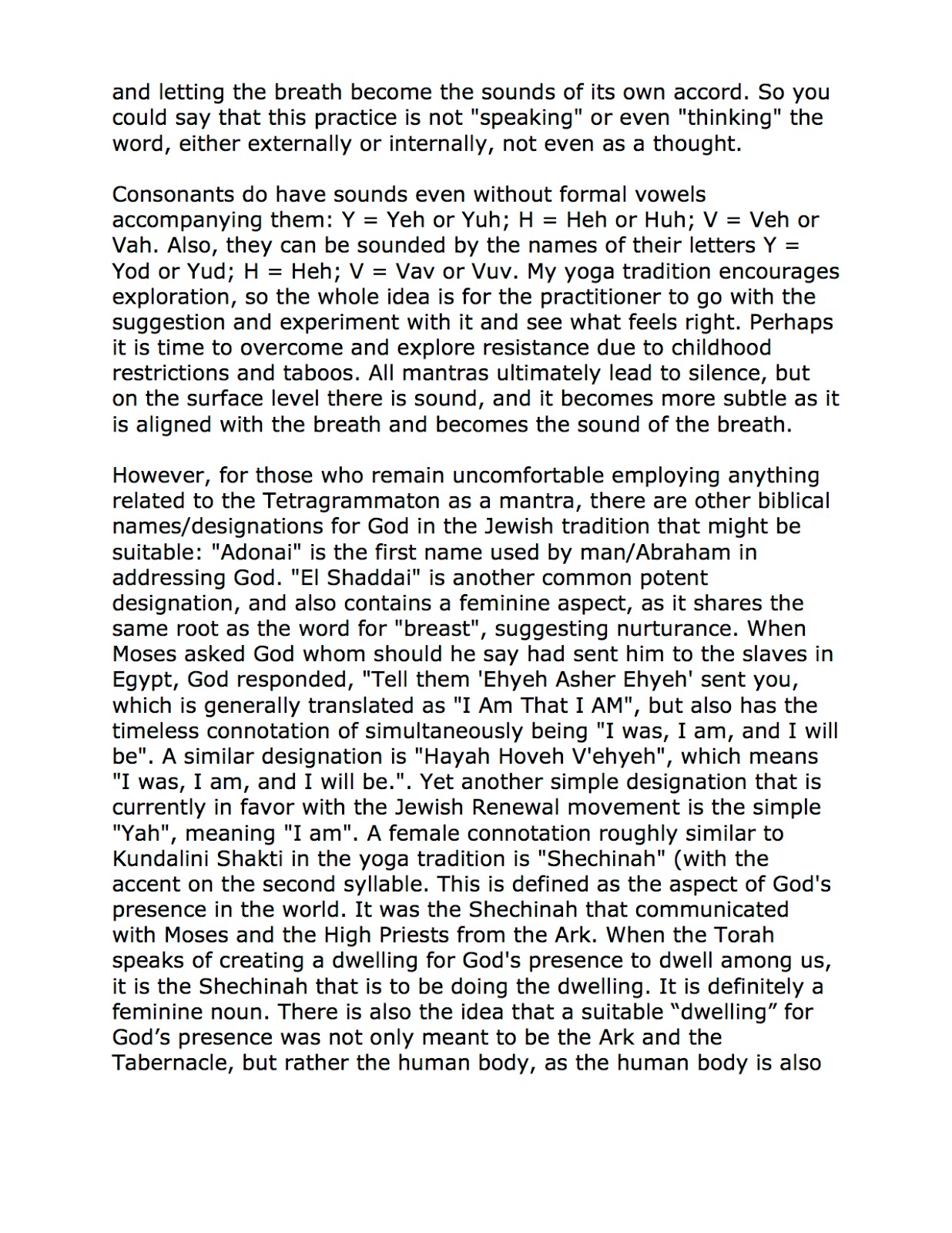 and letting the breath become the sounds of its own accord. So you could say that this practice is not "speaking" or even "thinking" the word, either externally or internally, not even as a thought.

Consonants do have sounds even without formal vowels accompanying them: Y = Yeh or Yuh; H = Heh or Huh; V = Veh or Vah. Also, they can be sounded by the names of their letters Y = Yod or Yud; H = Heh; V = Vav or Vuv. My yoga tradition encourages exploration, so the whole idea is for the practitioner to go with the suggestion and experiment with it and see what feels right. Perhaps it is time to overcome and explore resistance due to childhood restrictions and taboos. All mantras ultimately lead to silence, but on the surface level there is sound, and it becomes more subtle as it is aligned with the breath and becomes the sound of the breath.

However, for those who remain uncomfortable employing anything related to the Tetragrammaton as a mantra, there are other biblical names/designations for God in the Jewish tradition that might be suitable: "Adonai" is the first name used by man/Abraham in addressing God. "El Shaddai" is another common potent designation, and also contains a feminine aspect, as it shares the same root as the word for "breast", suggesting nurturance. When Moses asked God whom should he say had sent him to the slaves in Egypt, God responded, "Tell them 'Ehyeh Asher Ehyeh' sent you, which is generally translated as "I Am That I AM", but also has the timeless connotation of simultaneously being "I was, I am, and I will be". A similar designation is "Hayah Hoveh V'ehyeh", which means "I was, I am, and I will be.". Yet another simple designation that is currently in favor with the Jewish Renewal movement is the simple "Yah", meaning "I am". A female connotation roughly similar to Kundalini Shakti in the yoga tradition is "Shechinah" (with the accent on the second syllable. This is defined as the aspect of God's presence in the world. It was the Shechinah that communicated with Moses and the High Priests from the Ark. When the Torah speaks of creating a dwelling for God's presence to dwell among us, it is the Shechinah that is to be doing the dwelling. It is definitely a feminine noun. There is also the idea that a suitable “dwelling” for God’s presence was not only meant to be the Ark and the Tabernacle, but rather the human body, as the human body is also